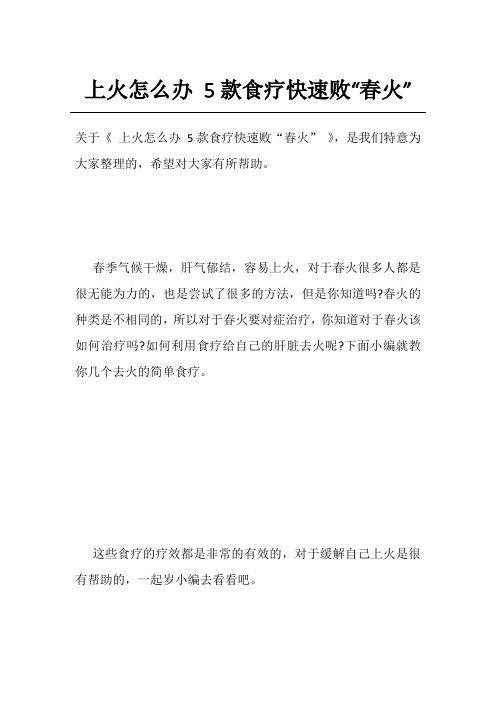 上火怎么办 5款食疗快速败“春火”

关于《 上火怎么办 5款食疗快速败“春火” 》，是我们特意为大家整理的，希望对大家有所帮助。

春季气候干燥，肝气郁结，容易上火，对于春火很多人都是很无能为力的，也是尝试了很多的方法，但是你知道吗?春火的种类是不相同的，所以对于春火要对症治疗，你知道对于春火该如何治疗吗?如何利用食疗给自己的肝脏去火呢?下面小编就教你几个去火的简单食疗。

这些食疗的疗效都是非常的有效的，对于缓解自己上火是很有帮助的，一起岁小编去看看吧。